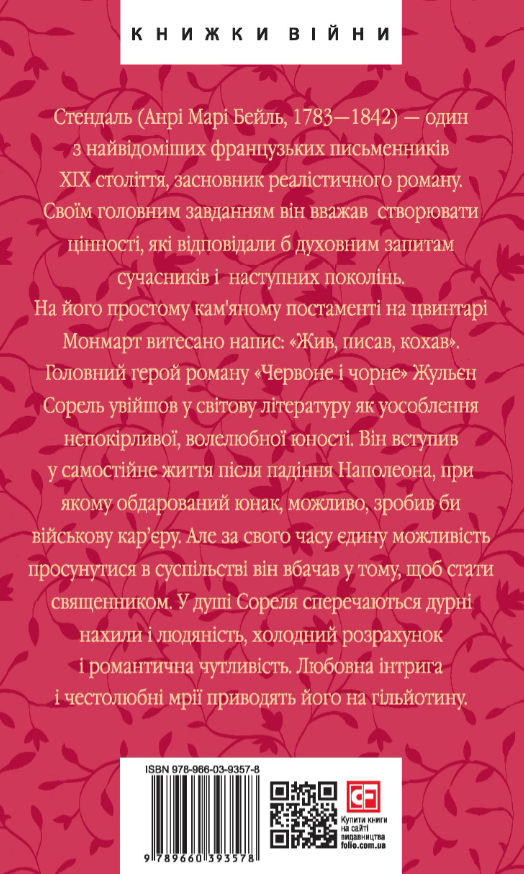 КНИЖКИ ВІЙНИ

Стендаль (Анрі Марі Бейль, 1783—1842) — один з найвідоміших французьких письменників XIX століття, засновник реалістичного роману. Своїм головним завданням він вважав створювати цінності, які відповідали б духовним запитам сучасників і наступних поколінь.

На його простому кам'яному постаменті на цвинтарі Монмарт витесано напис: «Жив, писав, кохав».

Головний герой роману «Червоне і чорне» Жульєн Сорель увійшов у світову літературу як уособлення непокірливої, волелюбної юності. Він вступив у самостійне життя після падіння Наполеона, при якому обдарований юнак, можливо, зробив би військову кар'єру. Але за свого часу єдину можливість просунутися в суспільстві він вбачав у тому, щоб стати священником. У душі Сореля сперечаються дурні нахили і людяність, холодний розрахунок і романтична чутливість. Любовна інтрига і честолюбні мрії приводять його на гільйотину.

ISBN 978-966-03-9357-8

9 789660 393578

Купити книги на сайті видавництва folio.com.ua